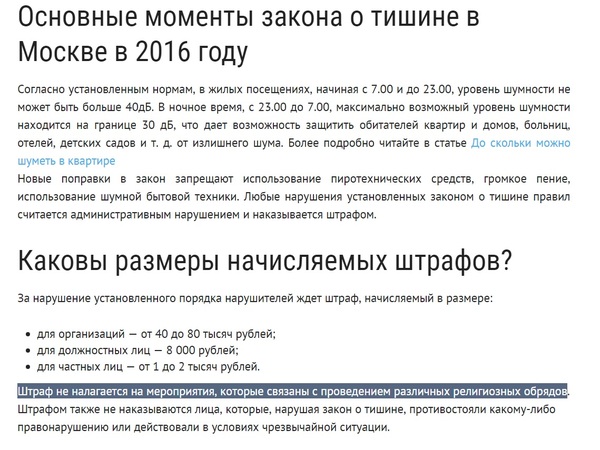 Основные моменты закона о тишине в Москве в 2016 году

Согласно установленным нормам, в жилых посещениях, начиная с 7.00 и до 23.00, уровень шумности не может быть больше 40дБ. В ночное время, с 23.00 до 7.00, максимально возможный уровень шумности находится на границе 30 дБ, что дает возможность защитить обитателей квартир и домов, больниц, отелей, детских садов и т. д. от излишнего шума. Более подробно читайте в статье До скольки можно шуметь в квартире
Новые поправки в закон запрещают использование пиротехнических средств, громкое пение, использование шумной бытовой техники. Любые нарушения установленных законом о тишине правил считается административным нарушением и наказывается штрафом.

Каковы размеры начисляемых штрафов?

За нарушение установленного порядка нарушителей ждет штраф, начисляемый в размере:

- для организаций — от 40 до 80 тысяч рублей;
- для должностных лиц — 8 000 рублей;
- для частных лиц — от 1 до 2 тысяч рублей.

Штраф не налагается на мероприятия, которые связаны с проведением различных религиозных обрядов.
Штрафом также не наказываются лица, которые, нарушая закон о тишине, противостояли какому-либо правонарушению или действовали в условиях чрезвычайной ситуации.